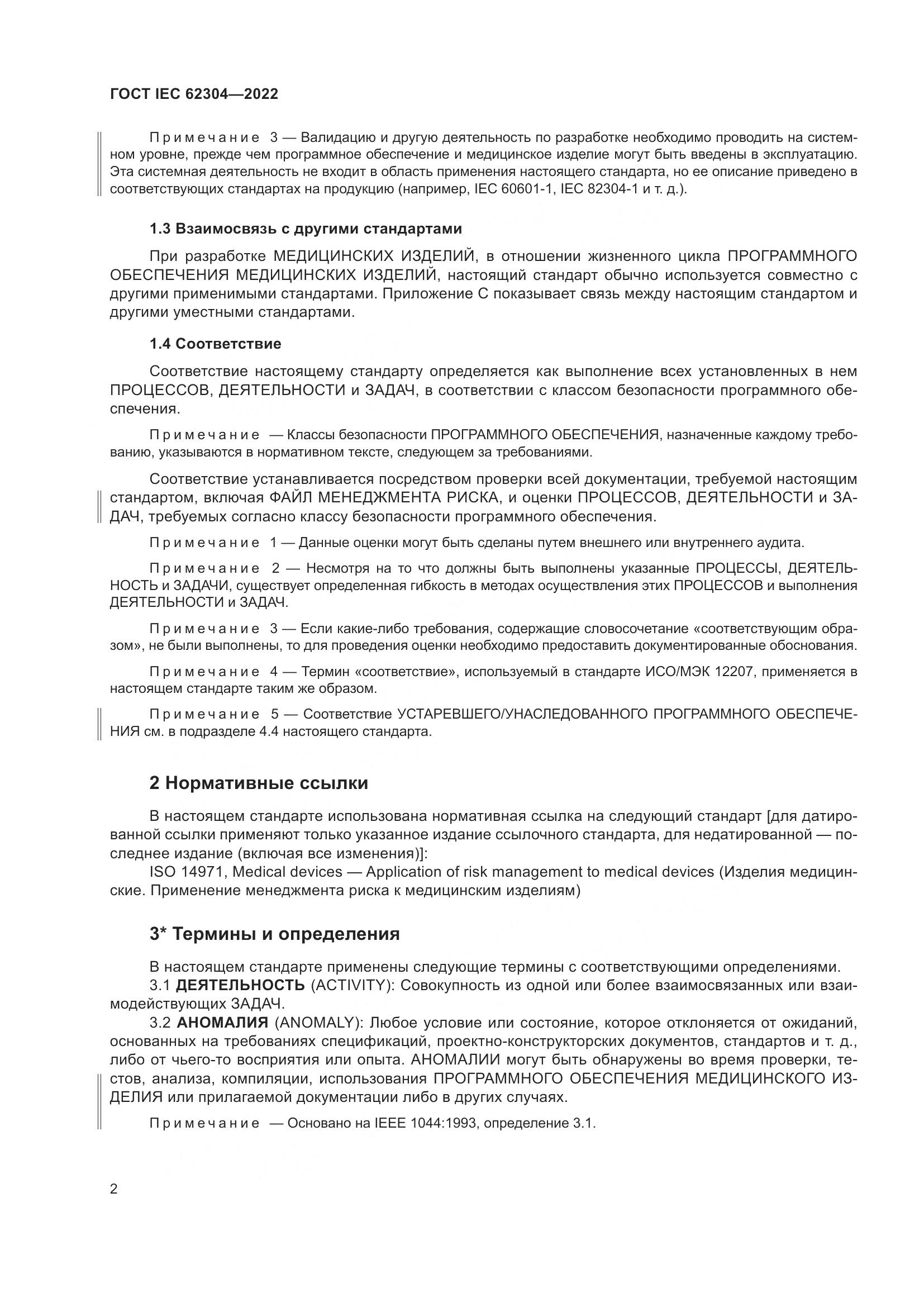 ГОСТ IEC 62304—2022

Примечание 3 — Валидацию и другую деятельность по разработке необходимо проводить на системном уровне, прежде чем программное обеспечение и медицинское изделие могут быть введены в эксплуатацию. Эта системная деятельность не входит в область применения настоящего стандарта, но ее описание приведено в соответствующих стандартах на продукцию (например, IEC 60601-1, IEC 82304-1 и т. д.).

1.3 Взаимосвязь с другими стандартами

При разработке МЕДИЦИНСКИХ ИЗДЕЛИЙ, в отношении жизненного цикла ПРОГРАММНОГО ОБЕСПЕЧЕНИЯ МЕДИЦИНСКИХ ИЗДЕЛИЙ, настоящий стандарт обычно используется совместно с другими применимыми стандартами. Приложение С показывает связь между настоящим стандартом и другими уместными стандартами.

1.4 Соответствие

Соответствие настоящему стандарту определяется как выполнение всех установленных в нем ПРОЦЕССОВ, ДЕЯТЕЛЬНОСТИ и ЗАДАЧ, в соответствии с классом безопасности программного обеспечения.

Примечание — Классы безопасности ПРОГРАММНОГО ОБЕСПЕЧЕНИЯ, назначенные каждому требованию, указываются в нормативном тексте, следующем за требованиями.

Соответствие устанавливается посредством проверки всей документации, требуемой настоящим стандартом, включая ФАЙЛ МЕНЕДЖМЕНТА РИСКА, и оценки ПРОЦЕССОВ, ДЕЯТЕЛЬНОСТИ и ЗАДАЧ, требуемых согласно классу безопасности программного обеспечения.

Примечание 1 — Данные оценки могут быть сделаны путем внешнего или внутреннего аудита.

Примечание 2 — Несмотря на то что должны быть выполнены указанные ПРОЦЕССЫ, ДЕЯТЕЛЬНОСТЬ и ЗАДАЧИ, существует определенная гибкость в методах осуществления этих ПРОЦЕССОВ и выполнения ДЕЯТЕЛЬНОСТИ и ЗАДАЧ.

Примечание 3 — Если какие-либо требования, содержащие словосочетание «соответствующим образом», не были выполнены, то для проведения оценки необходимо предоставить документированные обоснования.

Примечание 4 — Термин «соответствие», используемый в стандарте ИСО/МЭК 12207, применяется в настоящем стандарте таким же образом.

Примечание 5 — Соответствие УСТАРЕВШЕГО/УНАСЛЕДОВАННОГО ПРОГРАММНОГО ОБЕСПЕЧЕНИЯ см. в подразделе 4.4 настоящего стандарта.

2 Нормативные ссылки

В настоящем стандарте использована нормативная ссылка на следующий стандарт [для датированной ссылки применяют только указанное издание ссылочного стандарта, для недатированной — последнее издание (включая все изменения)]:
ISO 14971, Medical devices — Application of risk management to medical devices (Изделия медицинские. Применение менеджмента риска к медицинским изделиям)

3* Термины и определения

В настоящем стандарте применены следующие термины с соответствующими определениями.
3.1 ДЕЯТЕЛЬНОСТЬ (ACTIVITY): Совокупность из одной или более взаимосвязанных или взаимодействующих ЗАДАЧ.
3.2 АНОМАЛИЯ (ANOMALY): Любое условие или состояние, которое отклоняется от ожиданий, основанных на требованиях спецификаций, проектно-конструкторских документов, стандартов и т. д., либо от чьего-то восприятия или опыта. АНОМАЛИИ могут быть обнаружены во время проверки, тестов, анализа, компиляции, использования ПРОГРАММНОГО ОБЕСПЕЧЕНИЯ МЕДИЦИНСКОГО ИЗДЕЛИЯ или прилагаемой документации либо в других случаях.

Примечание — Основано на IEEE 1044:1993, определение 3.1.

2